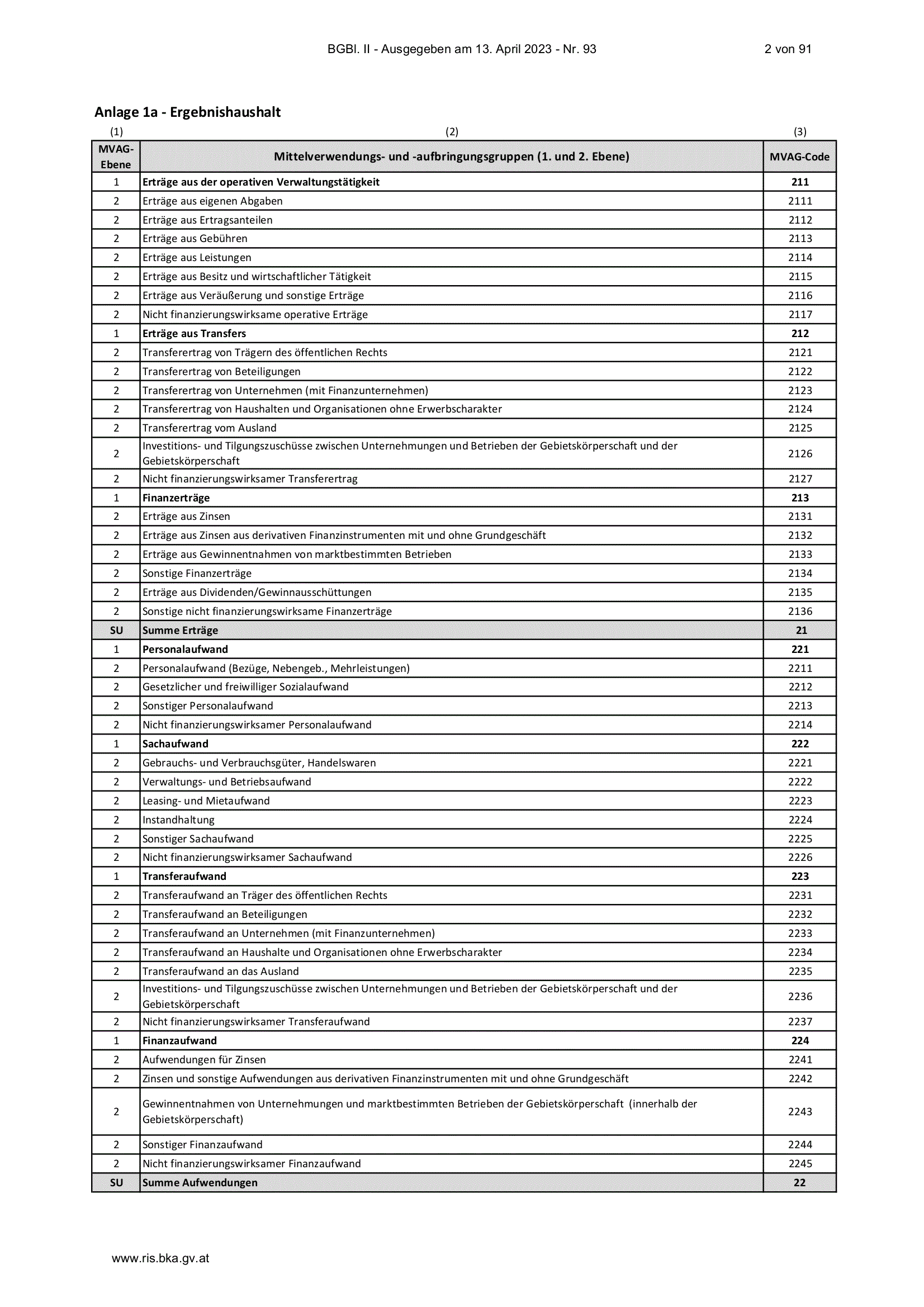 BGBl. II - Ausgegeben am 13. April 2023 - Nr. 93 2 von 91

Anlage 1a - Ergebnishaushalt

| (1) | (2) | (3) |
|---|---|---|
| MVAG-Ebene | Mittelverwendungs- und -aufbringungsgruppen (1. und 2. Ebene) | MVAG-Code |
| 1 | Erträge aus der operativen Verwaltungstätigkeit | 211 |
| 2 | Erträge aus eigenen Abgaben | 2111 |
| 2 | Erträge aus Ertragsanteilen | 2112 |
| 2 | Erträge aus Gebühren | 2113 |
| 2 | Erträge aus Leistungen | 2114 |
| 2 | Erträge aus Besitz und wirtschaftlicher Tätigkeit | 2115 |
| 2 | Erträge aus Veräußerung und sonstige Erträge | 2116 |
| 2 | Nicht finanzierungswirksame operative Erträge | 2117 |
| 1 | Erträge aus Transfers | 212 |
| 2 | Transferertrag von Trägern des öffentlichen Rechts | 2121 |
| 2 | Transferertrag von Beteiligungen | 2122 |
| 2 | Transferertrag von Unternehmen (mit Finanzunternehmen) | 2123 |
| 2 | Transferertrag von Haushalten und Organisationen ohne Erwerbscharakter | 2124 |
| 2 | Transferertrag vom Ausland | 2125 |
| 2 | Investitions- und Tilgungszuschüsse zwischen Unternehmungen und Betrieben der Gebietskörperschaft und der Gebietskörperschaft | 2126 |
| 2 | Nicht finanzierungswirksamer Transferertrag | 2127 |
| 1 | Finanzerträge | 213 |
| 2 | Erträge aus Zinsen | 2131 |
| 2 | Erträge aus Zinsen aus derivativen Finanzinstrumenten mit und ohne Grundgeschäft | 2132 |
| 2 | Erträge aus Gewinnentnahmen von marktbestimmten Betrieben | 2133 |
| 2 | Sonstige Finanzerträge | 2134 |
| 2 | Erträge aus Dividenden/Gewinnausschüttungen | 2135 |
| 2 | Sonstige nicht finanzierungswirksame Finanzerträge | 2136 |
| SU | Summe Erträge | 21 |
| 1 | Personalaufwand | 221 |
| 2 | Personalaufwand (Bezüge, Nebengeb., Mehrleistungen) | 2211 |
| 2 | Gesetzlicher und freiwilliger Sozialaufwand | 2212 |
| 2 | Sonstiger Personalaufwand | 2213 |
| 2 | Nicht finanzierungswirksamer Personalaufwand | 2214 |
| 1 | Sachaufwand | 222 |
| 2 | Gebrauchs- und Verbrauchsgüter, Handelswaren | 2221 |
| 2 | Verwaltungs- und Betriebsaufwand | 2222 |
| 2 | Leasing- und Mietaufwand | 2223 |
| 2 | Instandhaltung | 2224 |
| 2 | Sonstiger Sachaufwand | 2225 |
| 2 | Nicht finanzierungswirksamer Sachaufwand | 2226 |
| 1 | Transferaufwand | 223 |
| 2 | Transferaufwand an Träger des öffentlichen Rechts | 2231 |
| 2 | Transferaufwand an Beteiligungen | 2232 |
| 2 | Transferaufwand an Unternehmen (mit Finanzunternehmen) | 2233 |
| 2 | Transferaufwand an Haushalte und Organisationen ohne Erwerbscharakter | 2234 |
| 2 | Transferaufwand an das Ausland | 2235 |
| 2 | Investitions- und Tilgungszuschüsse zwischen Unternehmungen und Betrieben der Gebietskörperschaft und der Gebietskörperschaft | 2236 |
| 2 | Nicht finanzierungswirksamer Transferaufwand | 2237 |
| 1 | Finanzaufwand | 224 |
| 2 | Aufwendungen für Zinsen | 2241 |
| 2 | Zinsen und sonstige Aufwendungen aus derivativen Finanzinstrumenten mit und ohne Grundgeschäft | 2242 |
| 2 | Gewinnentnahmen von Unternehmungen und marktbestimmten Betrieben der Gebietskörperschaft (innerhalb der Gebietskörperschaft) | 2243 |
| 2 | Sonstiger Finanzaufwand | 2244 |
| 2 | Nicht finanzierungswirksamer Finanzaufwand | 2245 |
| SU | Summe Aufwendungen | 22 |

www.ris.bka.gv.at